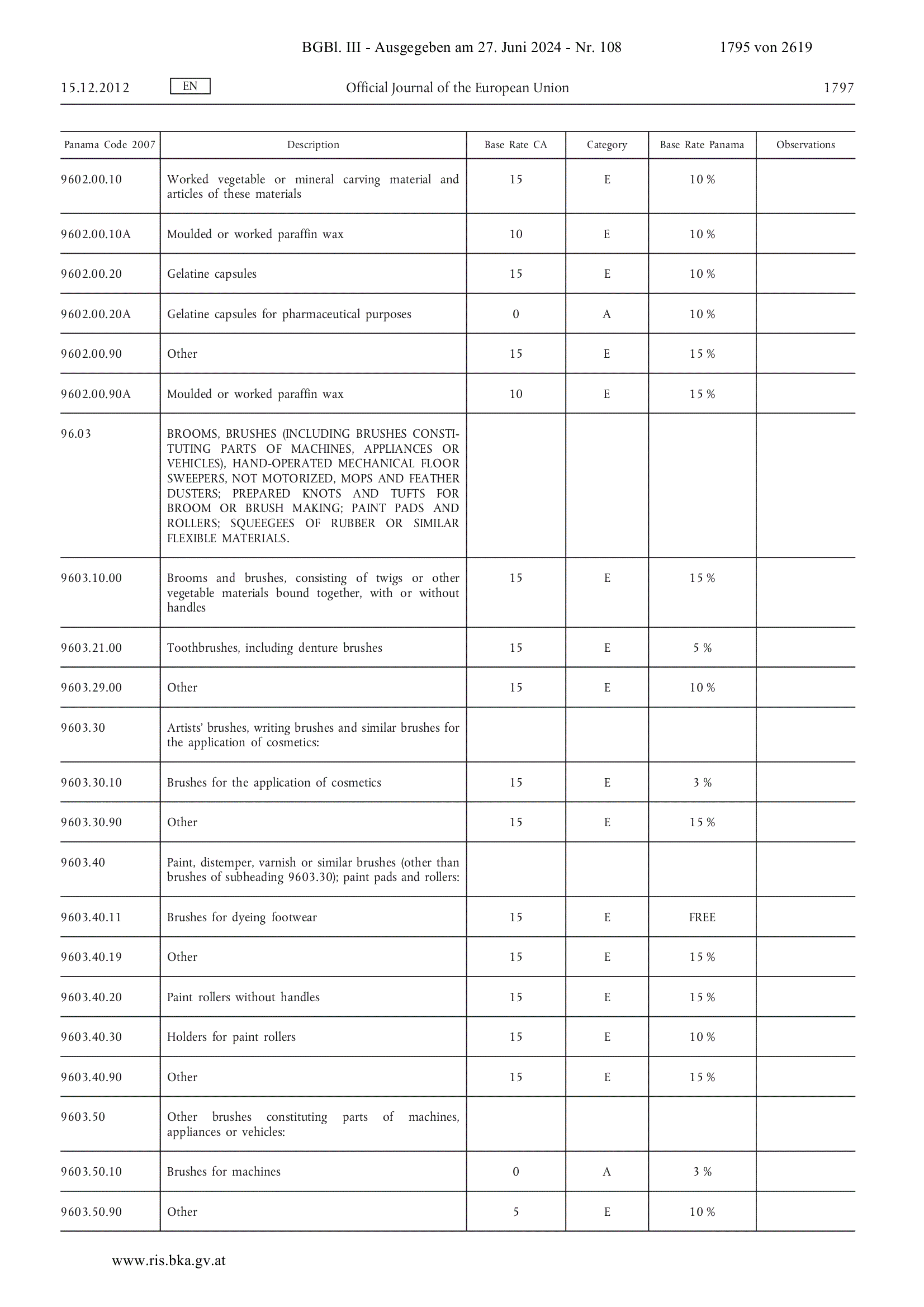 BGBl. III - Ausgegeben am 27. Juni 2024 - Nr. 108 1795 von 2619

15.12.2012 EN Official Journal of the European Union 1797

| Panama Code 2007 | Description | Base Rate CA | Category | Base Rate Panama | Observations |
|---|---|---|---|---|---|
| 9602.00.10 | Worked vegetable or mineral carving material and articles of these materials | 15 | E | 10 % | |
| 9602.00.10A | Moulded or worked paraffin wax | 10 | E | 10 % | |
| 9602.00.20 | Gelatine capsules | 15 | E | 10 % | |
| 9602.00.20A | Gelatine capsules for pharmaceutical purposes | 0 | A | 10 % | |
| 9602.00.90 | Other | 15 | E | 15 % | |
| 9602.00.90A | Moulded or worked paraffin wax | 10 | E | 15 % | |
| 96.03 | BROOMS, BRUSHES (INCLUDING BRUSHES CONSTITUTING PARTS OF MACHINES, APPLIANCES OR VEHICLES), HAND-OPERATED MECHANICAL FLOOR SWEEPERS, NOT MOTORIZED, MOPS AND FEATHER DUSTERS; PREPARED KNOTS AND TUFTS FOR BROOM OR BRUSH MAKING; PAINT PADS AND ROLLERS; SQUEEGEES OF RUBBER OR SIMILAR FLEXIBLE MATERIALS. | | | | |
| 9603.10.00 | Brooms and brushes, consisting of twigs or other vegetable materials bound together, with or without handles | 15 | E | 15 % | |
| 9603.21.00 | Toothbrushes, including denture brushes | 15 | E | 5 % | |
| 9603.29.00 | Other | 15 | E | 10 % | |
| 9603.30 | Artists' brushes, writing brushes and similar brushes for the application of cosmetics: | | | | |
| 9603.30.10 | Brushes for the application of cosmetics | 15 | E | 3 % | |
| 9603.30.90 | Other | 15 | E | 15 % | |
| 9603.40 | Paint, distemper, varnish or similar brushes (other than brushes of subheading 9603.30); paint pads and rollers: | | | | |
| 9603.40.11 | Brushes for dyeing footwear | 15 | E | FREE | |
| 9603.40.19 | Other | 15 | E | 15 % | |
| 9603.40.20 | Paint rollers without handles | 15 | E | 15 % | |
| 9603.40.30 | Holders for paint rollers | 15 | E | 10 % | |
| 9603.40.90 | Other | 15 | E | 15 % | |
| 9603.50 | Other brushes constituting parts of machines, appliances or vehicles: | | | | |
| 9603.50.10 | Brushes for machines | 0 | A | 3 % | |
| 9603.50.90 | Other | 5 | E | 10 % | |

www.ris.bka.gv.at